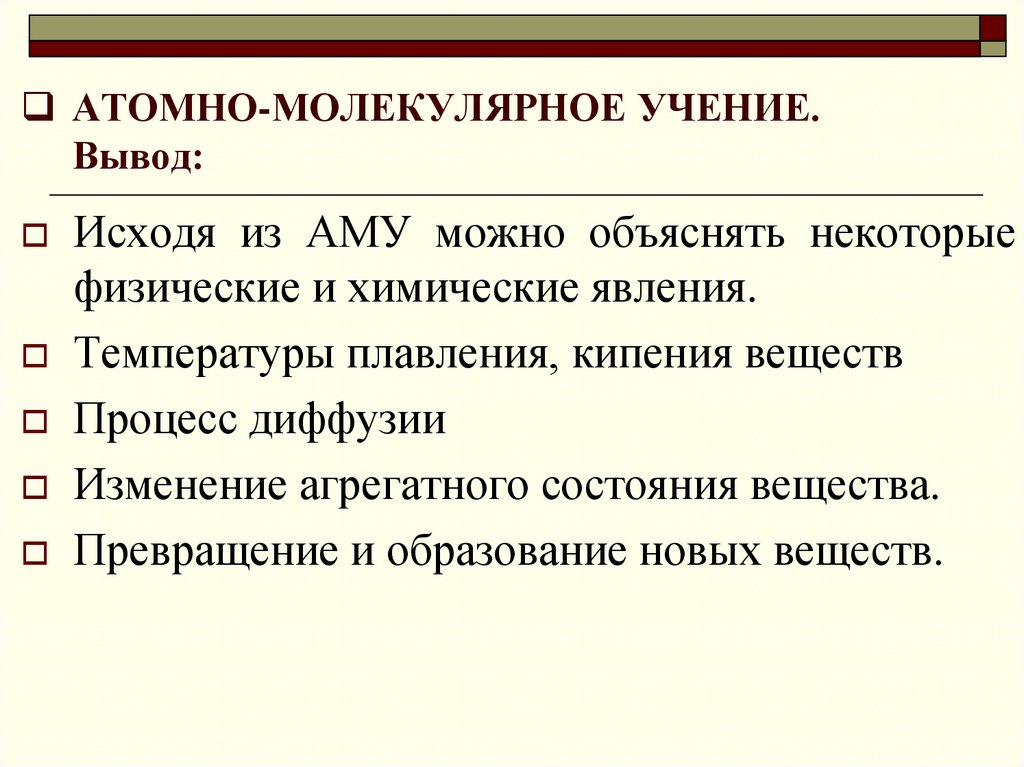 АТОМНО-МОЛЕКУЛЯРНОЕ УЧЕНИЕ. Вывод:

Исходя из АМУ можно объяснять некоторые физические и химические явления.

Температуры плавления, кипения веществ

Процесс диффузии

Изменение агрегатного состояния вещества.

Превращение и образование новых веществ.